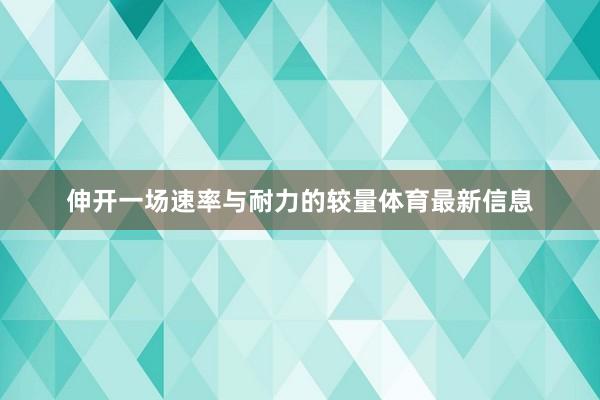 伸开一场速率与耐力的较量体育最新信息